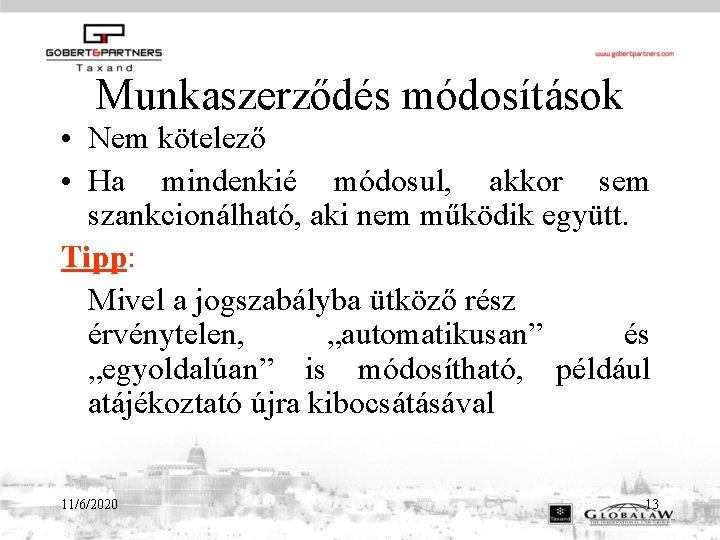 GOBERT&PARTNERS
Taxand

www.gobertpartners.com

Munkaszerződés módosítások

• Nem kötelező
• Ha mindenkié módosul, akkor sem szankcionálható, aki nem működik együtt.

Tipp:

Mivel a jogszabályba ütköző rész érvénytelen, „automatikusan” és „egyoldalúan” is módosítható, például atájékoztató újra kibocsátásával

11/6/2020

13

Taxand

GLOBALAW
THE INTERNATIONAL LAW GROUP